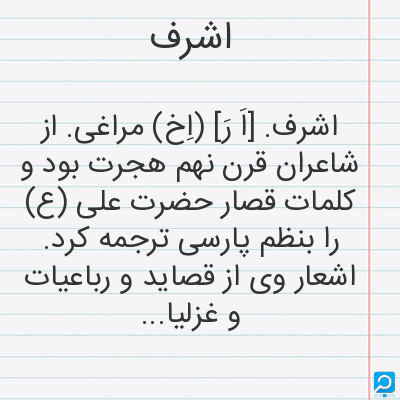 اشرف

اشرف. [اَ رَ] (اِخ) مراغی. از شاعران قرن نهم هجرت بود و کلمات قصار حضرت علی (ع) را بنظم پارسی ترجمه کرد. اشعار وی از قصاید و رباعیات و غزلیا...